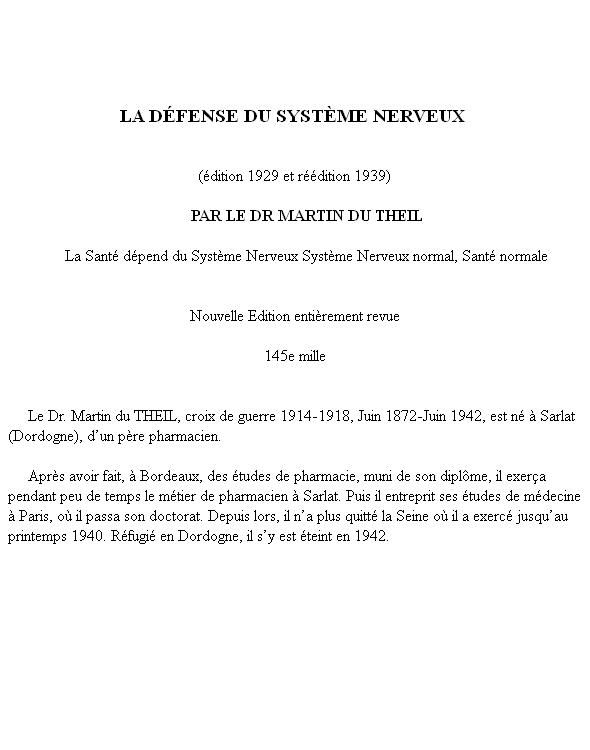 LA DÉFENSE DU SYSTÈME NERVEUX

(édition 1929 et réédition 1939)

PAR LE DR MARTIN DU THEIL

La Santé dépend du Système Nerveux Système Nerveux normal, Santé normale

Nouvelle Edition entièrement revue

145e mille

Le Dr. Martin du THEIL, croix de guerre 1914-1918, Juin 1872-Juin 1942, est né à Sarlat (Dordogne), d'un père pharmacien.

Après avoir fait, à Bordeaux, des études de pharmacie, muni de son diplôme, il exerça pendant peu de temps le métier de pharmacien à Sarlat. Puis il entreprit ses études de médecine à Paris, où il passa son doctorat. Depuis lors, il n'a plus quitté la Seine où il a exercé jusqu'au printemps 1940. Réfugié en Dordogne, il s'y est éteint en 1942.